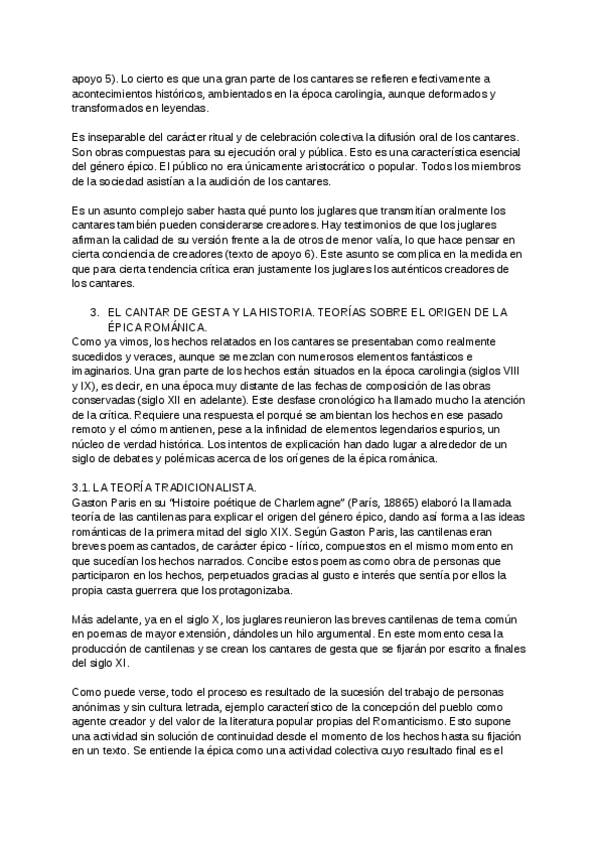 apoyo 5). Lo cierto es que una gran parte de los cantares se refieren efectivamente a acontecimientos históricos, ambientados en la época carolingia, aunque deformados y transformados en leyendas.

Es inseparable del carácter ritual y de celebración colectiva la difusión oral de los cantares. Son obras compuestas para su ejecución oral y pública. Esto es una característica esencial del género épico. El público no era únicamente aristocrático o popular. Todos los miembros de la sociedad asistían a la audición de los cantares.

Es un asunto complejo saber hasta qué punto los juglares que transmitían oralmente los cantares también pueden considerarse creadores. Hay testimonios de que los juglares afirman la calidad de su versión frente a la de otros de menor valía, lo que hace pensar en cierta conciencia de creadores (texto de apoyo 6). Este asunto se complica en la medida en que para cierta tendencia crítica eran justamente los juglares los auténticos creadores de los cantares.

3. EL CANTAR DE GESTA Y LA HISTORIA. TEORÍAS SOBRE EL ORIGEN DE LA ÉPICA ROMÁNICA.
Como ya vimos, los hechos relatados en los cantares se presentaban como realmente sucedidos y veraces, aunque se mezclan con numerosos elementos fantásticos e imaginarios. Una gran parte de los hechos están situados en la época carolingia (siglos VIII y IX), es decir, en una época muy distante de las fechas de composición de las obras conservadas (siglo XII en adelante). Este desfase cronológico ha llamado mucho la atención de la crítica. Requiere una respuesta el porqué se ambientan los hechos en ese pasado remoto y el cómo mantienen, pese a la infinidad de elementos legendarios espurios, un núcleo de verdad histórica. Los intentos de explicación han dado lugar a alrededor de un siglo de debates y polémicas acerca de los orígenes de la épica románica.

3.1. LA TEORÍA TRADICIONALISTA.
Gaston Paris en su "Histoire poétique de Charlemagne" (París, 18865) elaboró la llamada teoría de las cantilenas para explicar el origen del género épico, dando así forma a las ideas románticas de la primera mitad del siglo XIX. Según Gaston Paris, las cantilenas eran breves poemas cantados, de carácter épico - lírico, compuestos en el mismo momento en que sucedían los hechos narrados. Concibe estos poemas como obra de personas que participaron en los hechos, perpetuados gracias al gusto e interés que sentía por ellos la propia casta guerrera que los protagonizaba.

Más adelante, ya en el siglo X, los juglares reunieron las breves cantilenas de tema común en poemas de mayor extensión, dándoles un hilo argumental. En este momento cesa la producción de cantilenas y se crean los cantares de gesta que se fijarán por escrito a finales del siglo XI.

Como puede verse, todo el proceso es resultado de la sucesión del trabajo de personas anónimas y sin cultura letrada, ejemplo característico de la concepción del pueblo como agente creador y del valor de la literatura popular propias del Romanticismo. Esto supone una actividad sin solución de continuidad desde el momento de los hechos hasta su fijación en un texto. Se entiende la épica como una actividad colectiva cuyo resultado final es el